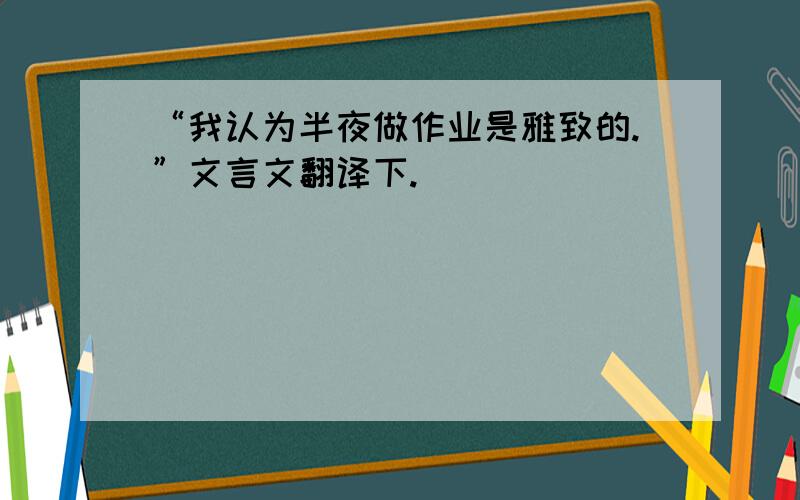 “我认为半夜做作业是雅致的.”文言文翻译下.